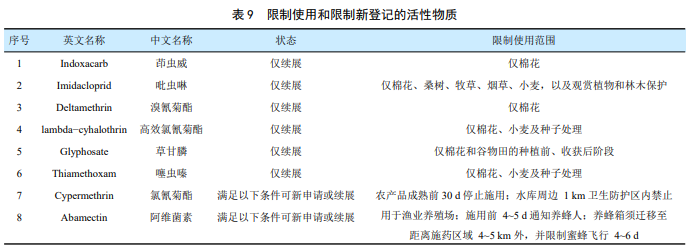 表 9　限制使用和限制新登记的活性物质

| 序号 | 英文名称 | 中文名称 | 状态 | 限制使用范围 |
|---|---|---|---|---|
| 1 | Indoxacarb | 茚虫威 | 仅续展 | 仅棉花 |
| 2 | Imidacloprid | 吡虫啉 | 仅续展 | 仅棉花、桑树、牧草、烟草、小麦，以及观赏植物和林木保护 |
| 3 | Deltamethrin | 溴氰菊酯 | 仅续展 | 仅棉花 |
| 4 | lambda-cyhalothrin | 高效氯氰菊酯 | 仅续展 | 仅棉花、小麦及种子处理 |
| 5 | Glyphosate | 草甘膦 | 仅续展 | 仅棉花和谷物田的种植前、收获后阶段 |
| 6 | Thiamethoxam | 噻虫嗪 | 仅续展 | 仅棉花、小麦及种子处理 |
| 7 | Cypermethrin | 氯氰菊酯 | 满足以下条件可新申请或续展 | 农产品成熟前 30 d 停止施用；水库周边 1 km 卫生防护区内禁止用于渔业养殖场；施用前 4~5 d 通知养蜂人；养蜂箱须迁移至距离施药区域 4~5 km 外，并限制蜜蜂飞行 4~6 d |
| 8 | Abamectin | 阿维菌素 | 满足以下条件可新申请或续展 | |